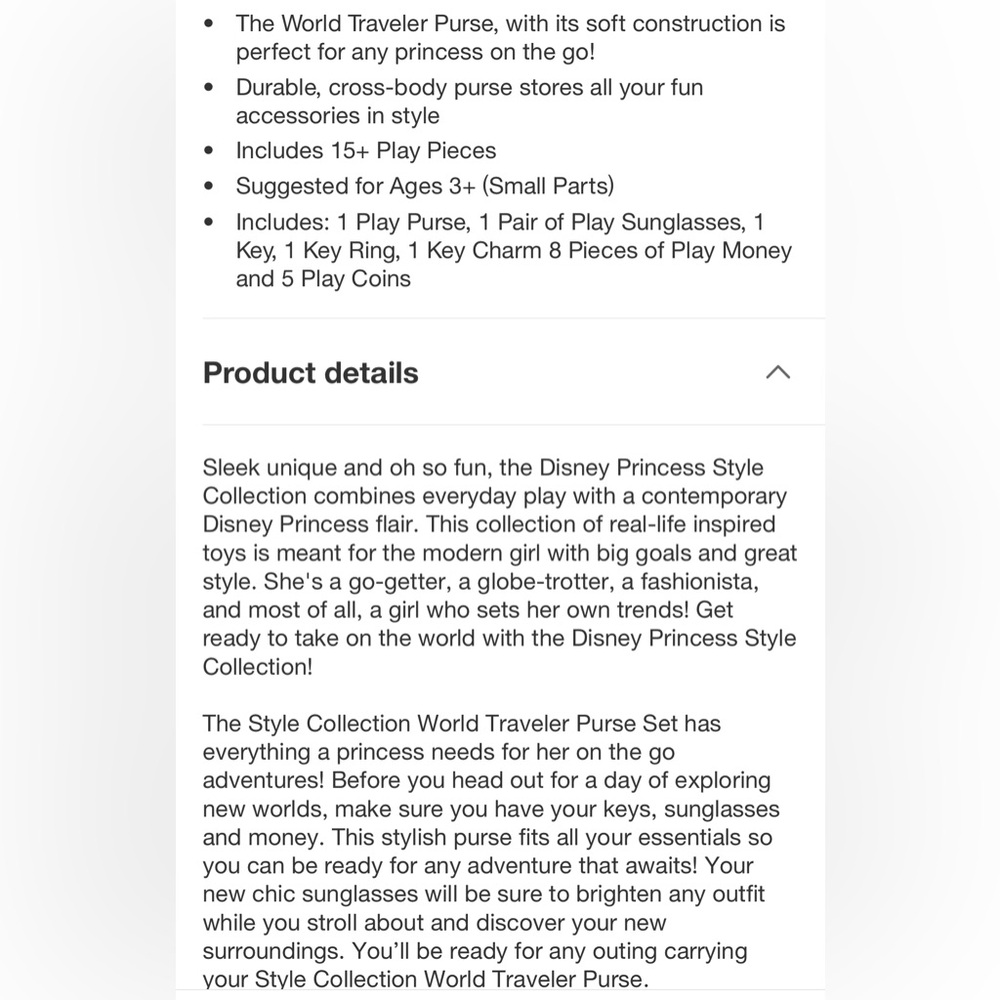 - The World Traveler Purse, with its soft construction is perfect for any princess on the go!
- Durable, cross-body purse stores all your fun accessories in style
- Includes 15+ Play Pieces
- Suggested for Ages 3+ (Small Parts)
- Includes: 1 Play Purse, 1 Pair of Play Sunglasses, 1 Key, 1 Key Ring, 1 Key Charm 8 Pieces of Play Money and 5 Play Coins

Product details

Sleek unique and oh so fun, the Disney Princess Style Collection combines everyday play with a contemporary Disney Princess flair. This collection of real-life inspired toys is meant for the modern girl with big goals and great style. She's a go-getter, a globe-trotter, a fashionista, and most of all, a girl who sets her own trends! Get ready to take on the world with the Disney Princess Style Collection!

The Style Collection World Traveler Purse Set has everything a princess needs for her on the go adventures! Before you head out for a day of exploring new worlds, make sure you have your keys, sunglasses and money. This stylish purse fits all your essentials so you can be ready for any adventure that awaits! Your new chic sunglasses will be sure to brighten any outfit while you stroll about and discover your new surroundings. You'll be ready for any outing carrying your Style Collection World Traveler Purse.